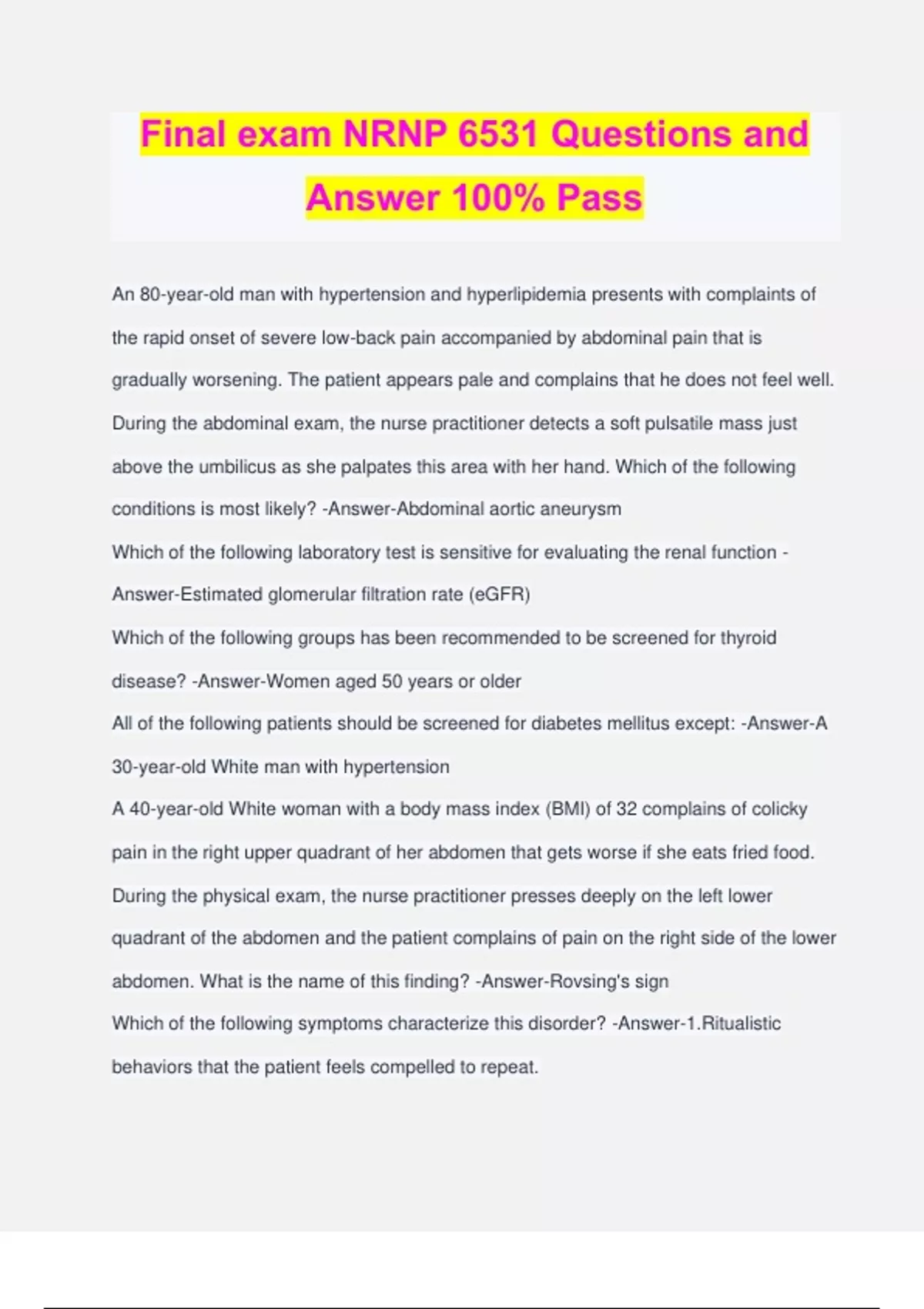 Final exam NRNP 6531 Questions and Answer 100% Pass

An 80-year-old man with hypertension and hyperlipidemia presents with complaints of the rapid onset of severe low-back pain accompanied by abdominal pain that is gradually worsening. The patient appears pale and complains that he does not feel well. During the abdominal exam, the nurse practitioner detects a soft pulsatile mass just above the umbilicus as she palpates this area with her hand. Which of the following conditions is most likely? -Answer-Abdominal aortic aneurysm

Which of the following laboratory test is sensitive for evaluating the renal function -Answer-Estimated glomerular filtration rate (eGFR)

Which of the following groups has been recommended to be screened for thyroid disease? -Answer-Women aged 50 years or older

All of the following patients should be screened for diabetes mellitus except: -Answer-A 30-year-old White man with hypertension

A 40-year-old White woman with a body mass index (BMI) of 32 complains of colicky pain in the right upper quadrant of her abdomen that gets worse if she eats fried food. During the physical exam, the nurse practitioner presses deeply on the left lower quadrant of the abdomen and the patient complains of pain on the right side of the lower abdomen. What is the name of this finding? -Answer-Rovsing's sign

Which of the following symptoms characterize this disorder? -Answer-1.Ritualistic behaviors that the patient feels compelled to repeat.